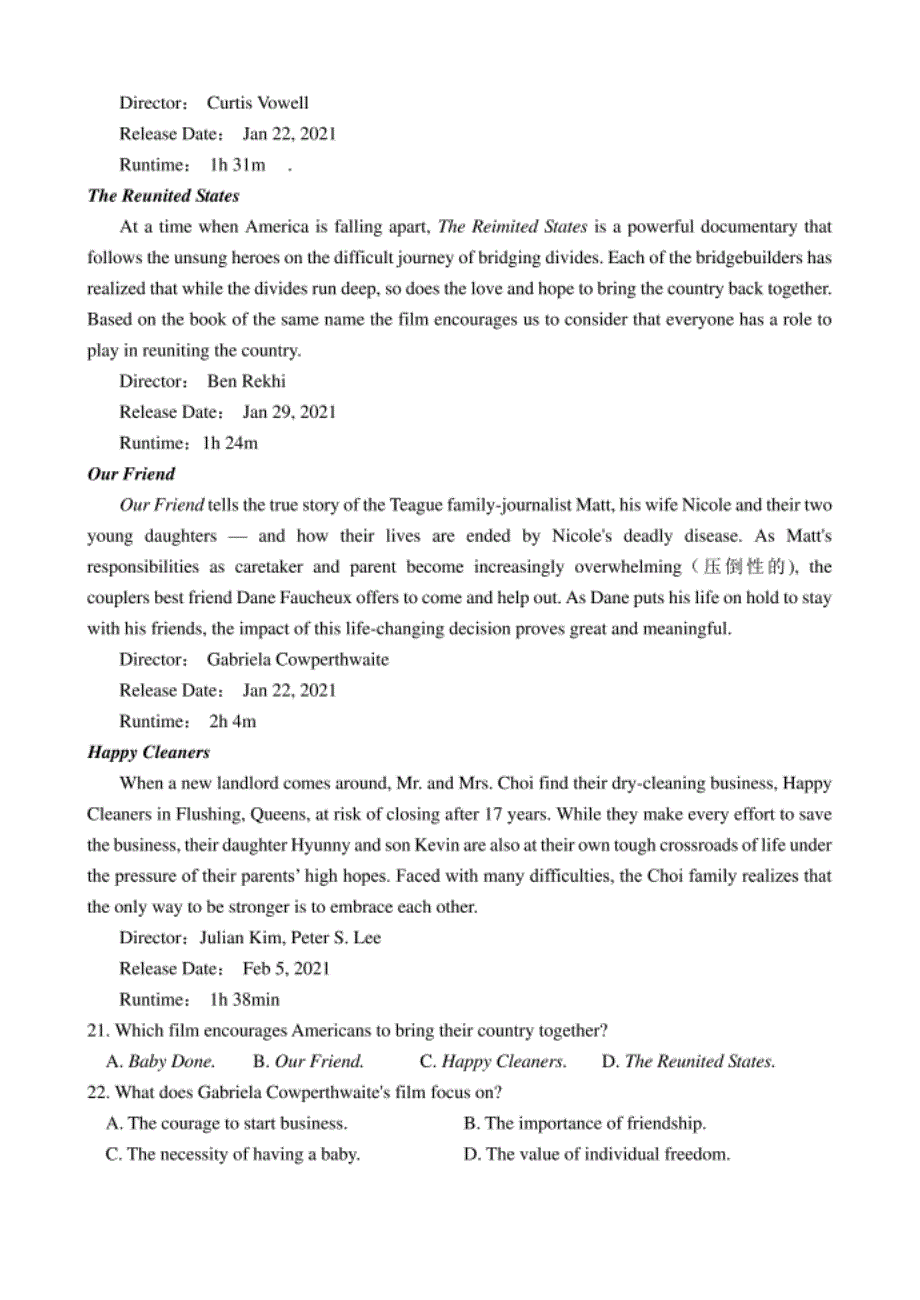 Director： Curtis Vowell

Release Date： Jan 22, 2021

Runtime： 1h 31m .

The Reunited States

At a time when America is falling apart, The Reimited States is a powerful documentary that follows the unsung heroes on the difficult journey of bridging divides. Each of the bridgebuilders has realized that while the divides run deep, so does the love and hope to bring the country back together. Based on the book of the same name the film encourages us to consider that everyone has a role to play in reuniting the country.

Director： Ben Rekhi

Release Date： Jan 29, 2021

Runtime：1h 24m

Our Friend

Our Friend tells the true story of the Teague family-journalist Matt, his wife Nicole and their two young daughters — and how their lives are ended by Nicole's deadly disease. As Matt's responsibilities as caretaker and parent become increasingly overwhelming（压倒性的), the couplers best friend Dane Faucheux offers to come and help out. As Dane puts his life on hold to stay with his friends, the impact of this life-changing decision proves great and meaningful.

Director： Gabriela Cowperthwaite

Release Date： Jan 22, 2021

Runtime： 2h 4m

Happy Cleaners

When a new landlord comes around, Mr. and Mrs. Choi find their dry-cleaning business, Happy Cleaners in Flushing, Queens, at risk of closing after 17 years. While they make every effort to save the business, their daughter Hyunny and son Kevin are also at their own tough crossroads of life under the pressure of their parents' high hopes. Faced with many difficulties, the Choi family realizes that the only way to be stronger is to embrace each other.

Director：Julian Kim, Peter S. Lee

Release Date： Feb 5, 2021

Runtime： 1h 38min

21. Which film encourages Americans to bring their country together?

A. Baby Done. B. Our Friend. C. Happy Cleaners. D. The Reunited States.

22. What does Gabriela Cowperthwaite's film focus on?

A. The courage to start business. B. The importance of friendship.

C. The necessity of having a baby. D. The value of individual freedom.